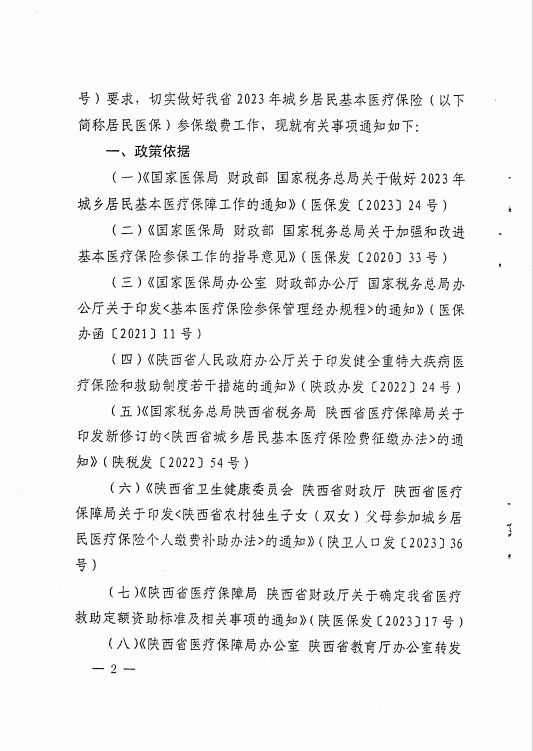 号）要求，切实做好我省2023年城乡居民基本医疗保险（以下简称居民医保）参保缴费工作，现就有关事项通知如下：

一、政策依据

（一）《国家医保局 财政部 国家税务总局关于做好2023年城乡居民基本医疗保障工作的通知》（医保发〔2023〕24号）

（二）《国家医保局 财政部 国家税务总局关于加强和改进基本医疗保险参保工作的指导意见》（医保发〔2020〕33号）

（三）《国家医保局办公室 财政部办公厅 国家税务总局办公厅关于印发<基本医疗保险参保管理经办规程>的通知》（医保办函〔2021〕11号）

（四）《陕西省人民政府办公厅关于印发健全重特大疾病医疗保险和救助制度若干措施的通知》（陕政办发〔2022〕24号）

（五）《国家税务总局陕西省税务局 陕西省医疗保障局关于印发新修订的<陕西省城乡居民基本医疗保险费征缴办法>的通知》（陕税发〔2022〕54号）

（六）《陕西省卫生健康委员会 陕西省财政厅 陕西省医疗保障局关于印发<陕西省农村独生子女（双女）父母参加城乡居民医疗保险个人缴费补助办法>的通知》（陕卫人口发〔2023〕36号）

（七）《陕西省医疗保障局 陕西省财政厅关于确定我省医疗救助定额资助标准及相关事项的通知》（陕医保发〔2023〕17号）

（八）《陕西省医疗保障局办公室 陕西省教育厅办公室转发

— 2 —